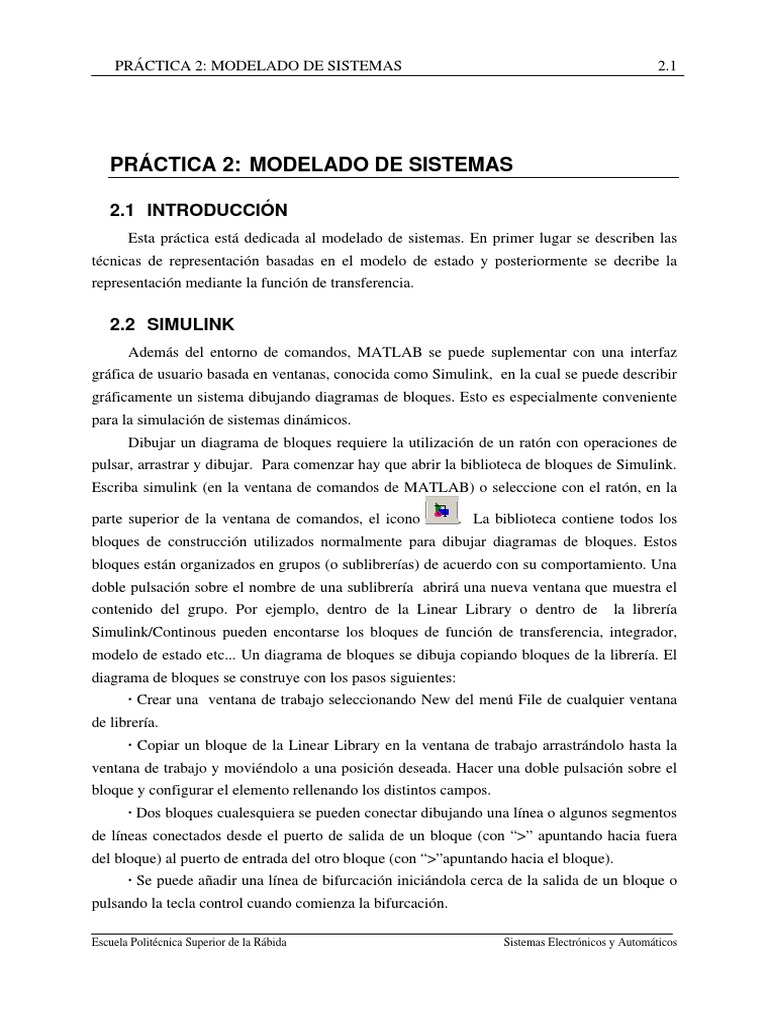 PRÁCTICA 2: MODELADO DE SISTEMAS 2.1

PRÁCTICA 2: MODELADO DE SISTEMAS

2.1 INTRODUCCIÓN

Esta práctica está dedicada al modelado de sistemas. En primer lugar se describen las técnicas de representación basadas en el modelo de estado y posteriormente se decribe la representación mediante la función de transferencia.

2.2 SIMULINK

Además del entorno de comandos, MATLAB se puede suplementar con una interfaz gráfica de usuario basada en ventanas, conocida como Simulink, en la cual se puede describir gráficamente un sistema dibujando diagramas de bloques. Esto es especialmente conveniente para la simulación de sistemas dinámicos.

Dibujar un diagrama de bloques requiere la utilización de un ratón con operaciones de pulsar, arrastrar y dibujar. Para comenzar hay que abrir la biblioteca de bloques de Simulink. Escriba simulink (en la ventana de comandos de MATLAB) o seleccione con el ratón, en la parte superior de la ventana de comandos, el icono . La biblioteca contiene todos los bloques de construcción utilizados normalmente para dibujar diagramas de bloques. Estos bloques están organizados en grupos (o sublibrerías) de acuerdo con su comportamiento. Una doble pulsación sobre el nombre de una sublibrería abrirá una nueva ventana que muestra el contenido del grupo. Por ejemplo, dentro de la Linear Library o dentro de la librería Simulink/Continous pueden encontarse los bloques de función de transferencia, integrador, modelo de estado etc... Un diagrama de bloques se dibuja copiando bloques de la librería. El diagrama de bloques se construye con los pasos siguientes:

· Crear una ventana de trabajo seleccionando New del menú File de cualquier ventana de librería.

· Copiar un bloque de la Linear Library en la ventana de trabajo arrastrándolo hasta la ventana de trabajo y moviéndolo a una posición deseada. Hacer una doble pulsación sobre el bloque y configurar el elemento rellenando los distintos campos.

· Dos bloques cualesquiera se pueden conectar dibujando una línea o algunos segmentos de líneas conectados desde el puerto de salida de un bloque (con ">" apuntando hacia fuera del bloque) al puerto de entrada del otro bloque (con ">"apuntando hacia el bloque).

· Se puede añadir una línea de bifurcación iniciándola cerca de la salida de un bloque o pulsando la tecla control cuando comienza la bifurcación.

Escuela Politécnica Superior de la Rábida Sistemas Electrónicos y Automáticos